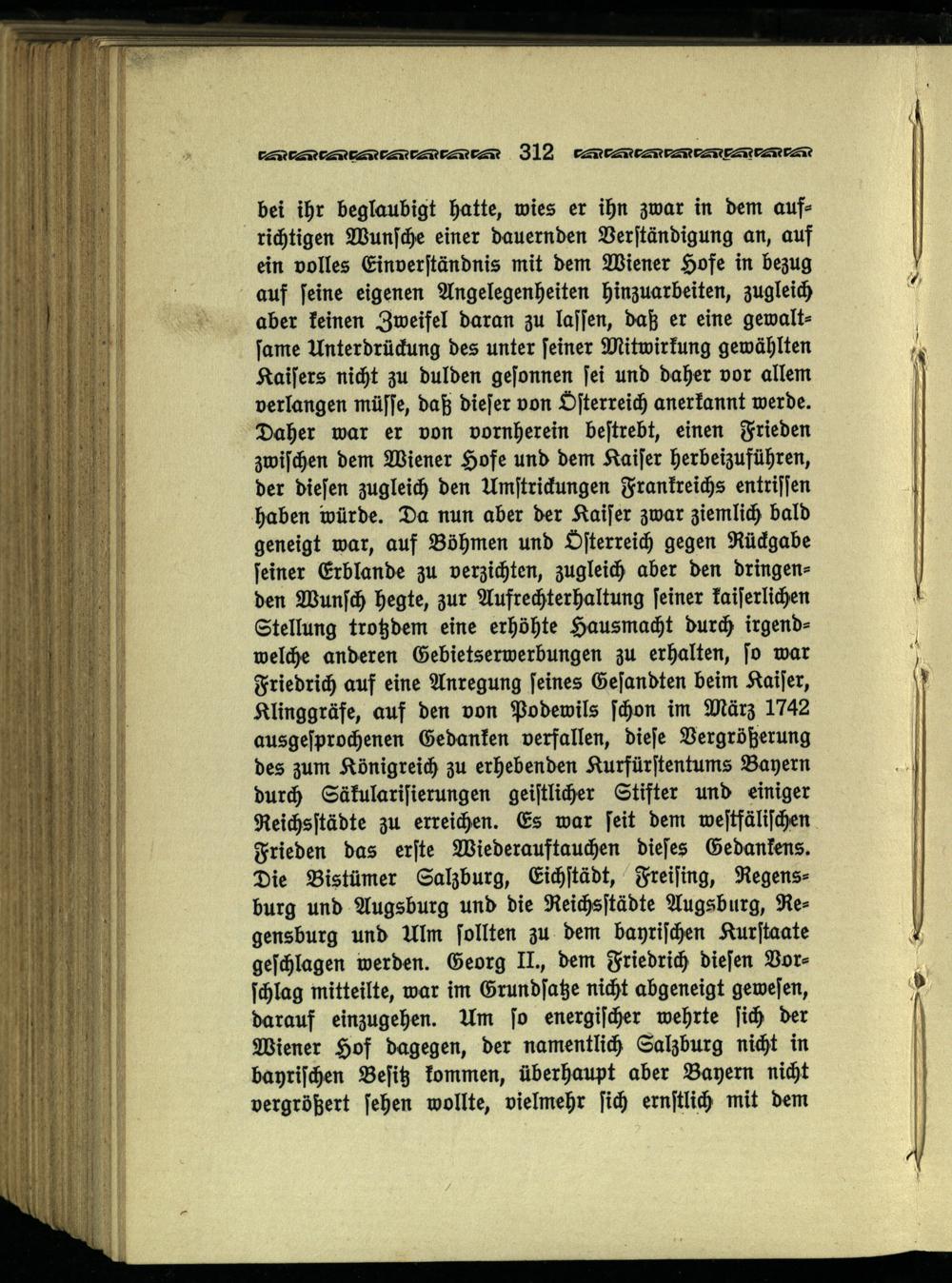 312

bei ihr beglaubigt hatte, wies er ihn zwar in dem aufrichtigen Wunsche einer dauernden Verständigung an, auf ein volles Einverständnis mit dem Wiener Hofe in bezug auf seine eigenen Angelegenheiten hinzuarbeiten, zugleich aber keinen Zweifel daran zu lassen, daß er eine gewaltsame Unterdrückung des unter seiner Mitwirkung gewählten Kaisers nicht zu dulden gesonnen sei und daher vor allem verlangen müsse, daß dieser von Österreich anerkannt werde. Daher war er von vornherein bestrebt, einen Frieden zwischen dem Wiener Hofe und dem Kaiser herbeizuführen, der diesen zugleich den Umstrickungen Frankreichs entrissen haben würde. Da nun aber der Kaiser zwar ziemlich bald geneigt war, auf Böhmen und Österreich gegen Rückgabe seiner Erblande zu verzichten, zugleich aber den dringenden Wunsch hegte, zur Aufrechterhaltung seiner kaiserlichen Stellung trotzdem eine erhöhte Hausmacht durch irgendwelche anderen Gebietserwerbungen zu erhalten, so war Friedrich auf eine Anregung seines Gesandten beim Kaiser, Klinggräfe, auf den von Podewils schon im März 1742 ausgesprochenen Gedanken verfallen, diese Vergrößerung des zum Königreich zu erhebenden Kurfürstentums Bayern durch Säkularisierungen geistlicher Stifter und einiger Reichsstädte zu erreichen. Es war seit dem westfälischen Frieden das erste Wiederauftauchen dieses Gedankens. Die Bistümer Salzburg, Eichstädt, Freising, Regensburg und Augsburg und die Reichsstädte Augsburg, Regensburg und Ulm sollten zu dem bayrischen Kurstaate geschlagen werden. Georg II., dem Friedrich diesen Vorschlag mitteilte, war im Grundsatze nicht abgeneigt gewesen, darauf einzugehen. Um so energischer wehrte sich der Wiener Hof dagegen, der namentlich Salzburg nicht in bayrischen Besitz kommen, überhaupt aber Bayern nicht vergrößert sehen wollte, vielmehr sich ernstlich mit dem